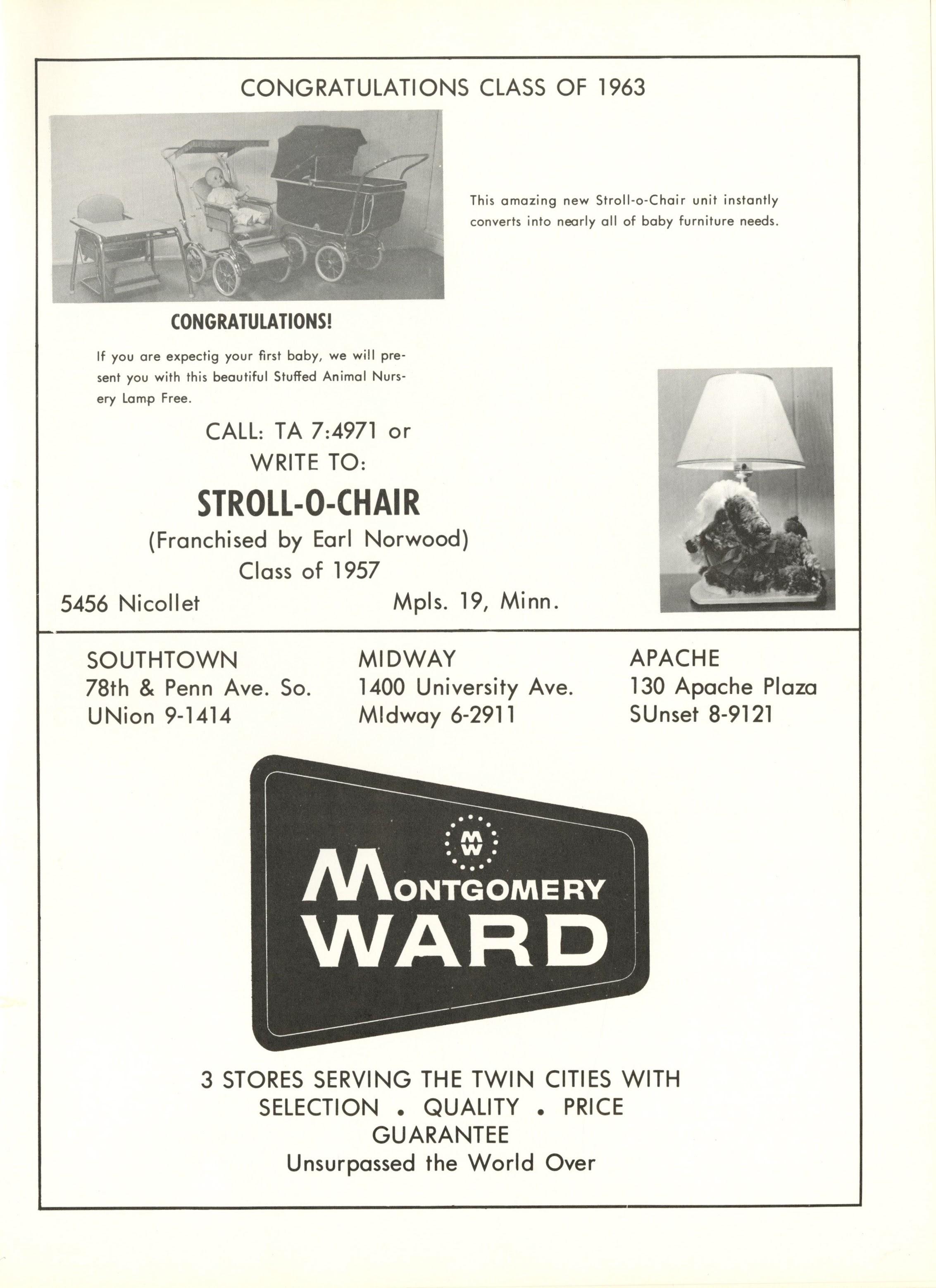 CONGRATULATIONS CLASS OF 1963

This amazing new Stroll-o-Chair unit instantly converts into nearly all of baby furniture needs.

CONGRATULATIONS!

If you are expectig your first baby, we will present you with this beautiful Stuffed Animal Nursery Lamp Free.

CALL: TA 7:4971 or
WRITE TO:
STROLL-O-CHAIR
(Franchised by Earl Norwood)
Class of 1957
5456 Nicollet Mpls. 19, Minn.

SOUTHTOWN
78th & Penn Ave. So.
UNion 9-1414

MIDWAY
1400 University Ave.
MIdway 6-2911

APACHE
130 Apache Plaza
SUnset 8-9121

MW

MONTGOMERY
WARD

3 STORES SERVING THE TWIN CITIES WITH
SELECTION . QUALITY . PRICE
GUARANTEE
Unsurpassed the World Over